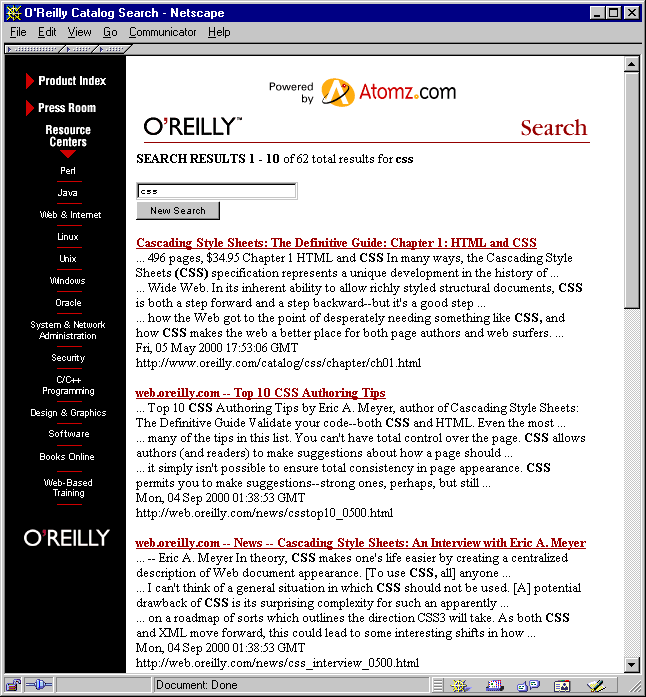 O'Reilly Catalog Search - Netscape

File Edit View Go Communicator Help

Product Index

Press Room

Resource Centers

Perl

Java

Web & Internet

Linux

Unix

Windows

Oracle

System & Network Administration

Security

C/C++ Programming

Design & Graphics

Software

Books Online

Web-Based Training

O'REILLY

Powered by Atomz.com

O'REILLY™ Search

SEARCH RESULTS 1 - 10 of 62 total results for css

css

New Search

Cascading Style Sheets: The Definitive Guide: Chapter 1: HTML and CSS
... 496 pages, $34.95 Chapter 1 HTML and CSS In many ways, the Cascading Style Sheets (CSS) specification represents a unique development in the history of ...
... Wide Web. In its inherent ability to allow richly styled structural documents, CSS is both a step forward and a step backward--but it's a good step ...
... how the Web got to the point of desperately needing something like CSS, and how CSS makes the web a better place for both page authors and web surfers. ...
Fri, 05 May 2000 17:53:06 GMT
http://www.oreilly.com/catalog/css/chapter/ch01.html

web.oreilly.com -- Top 10 CSS Authoring Tips
... Top 10 CSS Authoring Tips by Eric A. Meyer, author of Cascading Style Sheets: The Definitive Guide Validate your code--both CSS and HTML. Even the most ...
... many of the tips in this list. You can't have total control over the page. CSS allows authors (and readers) to make suggestions about how a page should ...
... it simply isn't possible to ensure total consistency in page appearance. CSS permits you to make suggestions--strong ones, perhaps, but still ...
Mon, 04 Sep 2000 01:38:53 GMT
http://web.oreilly.com/news/csstop10_0500.html

web.oreilly.com -- News -- Cascading Style Sheets: An Interview with Eric A. Meyer
... -- Eric A. Meyer In theory, CSS makes one's life easier by creating a centralized description of Web document appearance. [To use CSS, all] anyone ...
... I can't think of a general situation in which CSS should not be used. [A] potential drawback of CSS is its surprising complexity for such an apparently ...
... on a roadmap of sorts which outlines the direction CSS3 will take. As both CSS and XML move forward, this could lead to some interesting shifts in how ...
Mon, 04 Sep 2000 01:38:53 GMT
http://web.oreilly.com/news/css_interview_0500.html

Document: Done